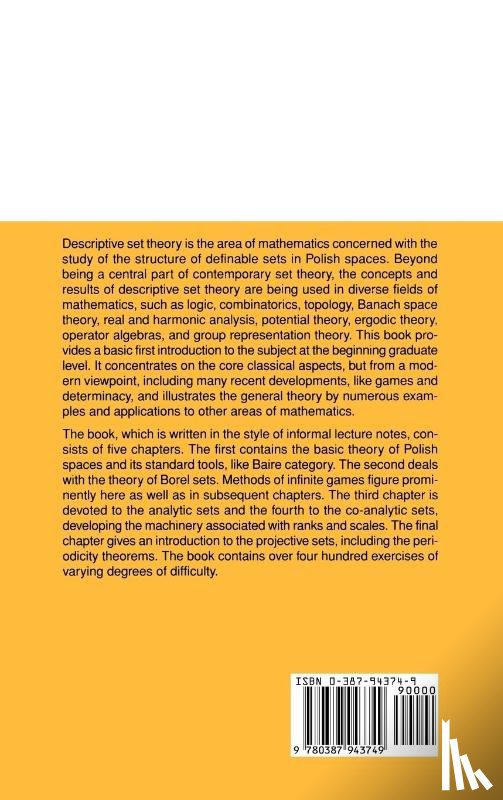 Descriptive set theory is the area of mathematics concerned with the study of the structure of definable sets in Polish spaces. Beyond being a central part of contemporary set theory, the concepts and results of descriptive set theory are being used in diverse fields of mathematics, such as logic, combinatorics, topology, Banach space theory, real and harmonic analysis, potential theory, ergodic theory, operator algebras, and group representation theory. This book provides a basic first introduction to the subject at the beginning graduate level. It concentrates on the core classical aspects, but from a modern viewpoint, including many recent developments, like games and determinacy, and illustrates the general theory by numerous examples and applications to other areas of mathematics.

The book, which is written in the style of informal lecture notes, consists of five chapters. The first contains the basic theory of Polish spaces and its standard tools, like Baire category. The second deals with the theory of Borel sets. Methods of infinite games figure prominently here as well as in subsequent chapters. The third chapter is devoted to the analytic sets and the fourth to the co-analytic sets, developing the machinery associated with ranks and scales. The final chapter gives an introduction to the projective sets, including the periodicity theorems. The book contains over four hundred exercises of varying degrees of difficulty.

ISBN 0-387-94374-9
90000
9 780387 943749